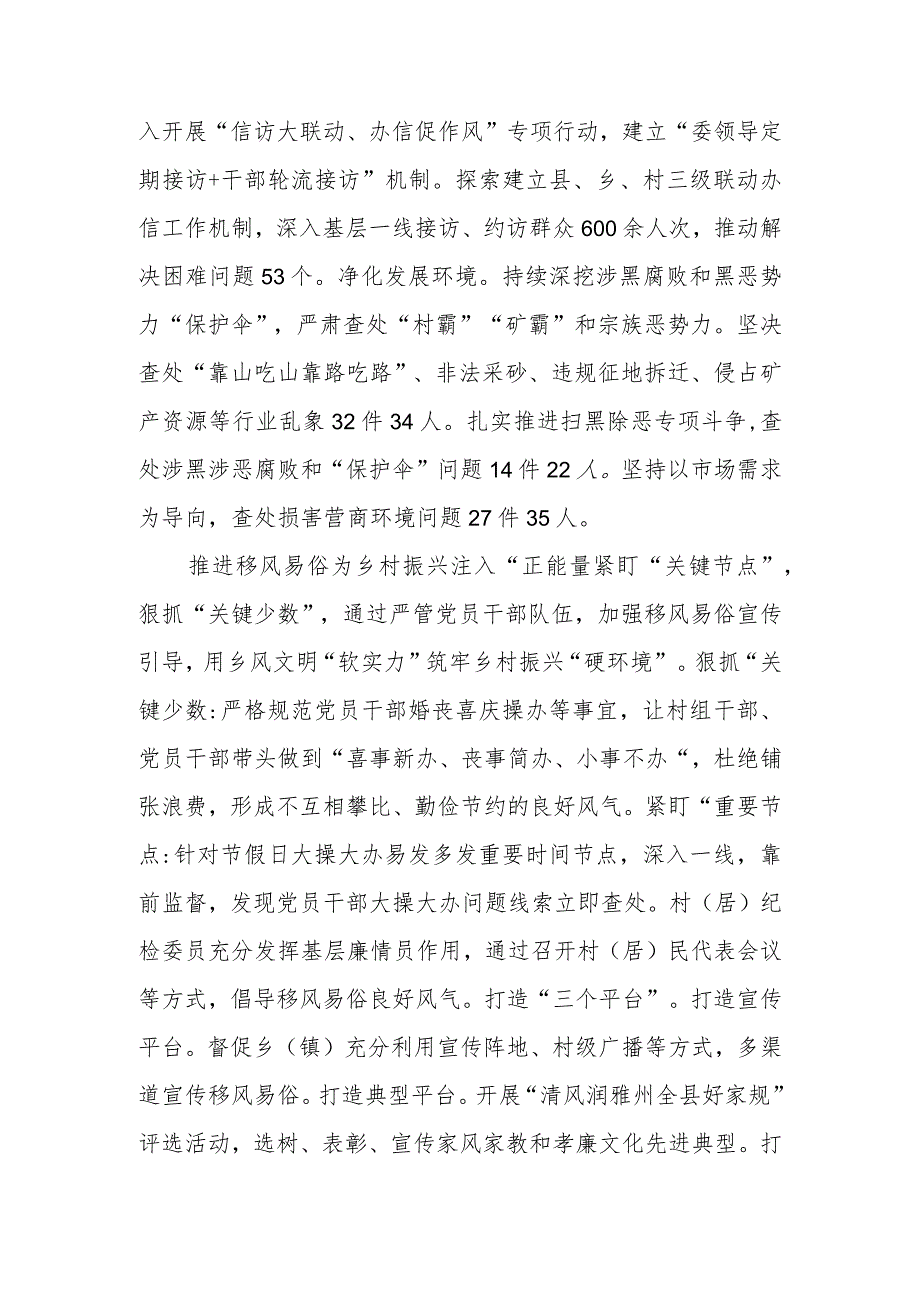 入开展“信访大联动、办信促作风”专项行动，建立“委领导定期接访+干部轮流接访”机制。探索建立县、乡、村三级联动办信工作机制，深入基层一线接访、约访群众600余人次，推动解决困难问题53个。净化发展环境。持续深挖涉黑腐败和黑恶势力“保护伞”，严肃查处“村霸”“矿霸”和宗族恶势力。坚决查处“靠山吃山靠路吃路”、非法采砂、违规征地拆迁、侵占矿产资源等行业乱象32件34人。扎实推进扫黑除恶专项斗争,查处涉黑涉恶腐败和“保护伞”问题14件22人。坚持以市场需求为导向，查处损害营商环境问题27件35人。

推进移风易俗为乡村振兴注入“正能量紧盯“关键节点”，狠抓“关键少数”，通过严管党员干部队伍，加强移风易俗宣传引导，用乡风文明“软实力”筑牢乡村振兴“硬环境”。狠抓“关键少数:严格规范党员干部婚丧喜庆操办等事宜，让村组干部、党员干部带头做到“喜事新办、丧事简办、小事不办“，杜绝铺张浪费，形成不互相攀比、勤俭节约的良好风气。紧盯“重要节点:针对节假日大操大办易发多发重要时间节点，深入一线，靠前监督，发现党员干部大操大办问题线索立即查处。村（居）纪检委员充分发挥基层廉情员作用，通过召开村（居）民代表会议等方式，倡导移风易俗良好风气。打造“三个平台”。打造宣传平台。督促乡（镇）充分利用宣传阵地、村级广播等方式，多渠道宣传移风易俗。打造典型平台。开展“清风润雅州全县好家规”评选活动，选树、表彰、宣传家风家教和孝廉文化先进典型。打